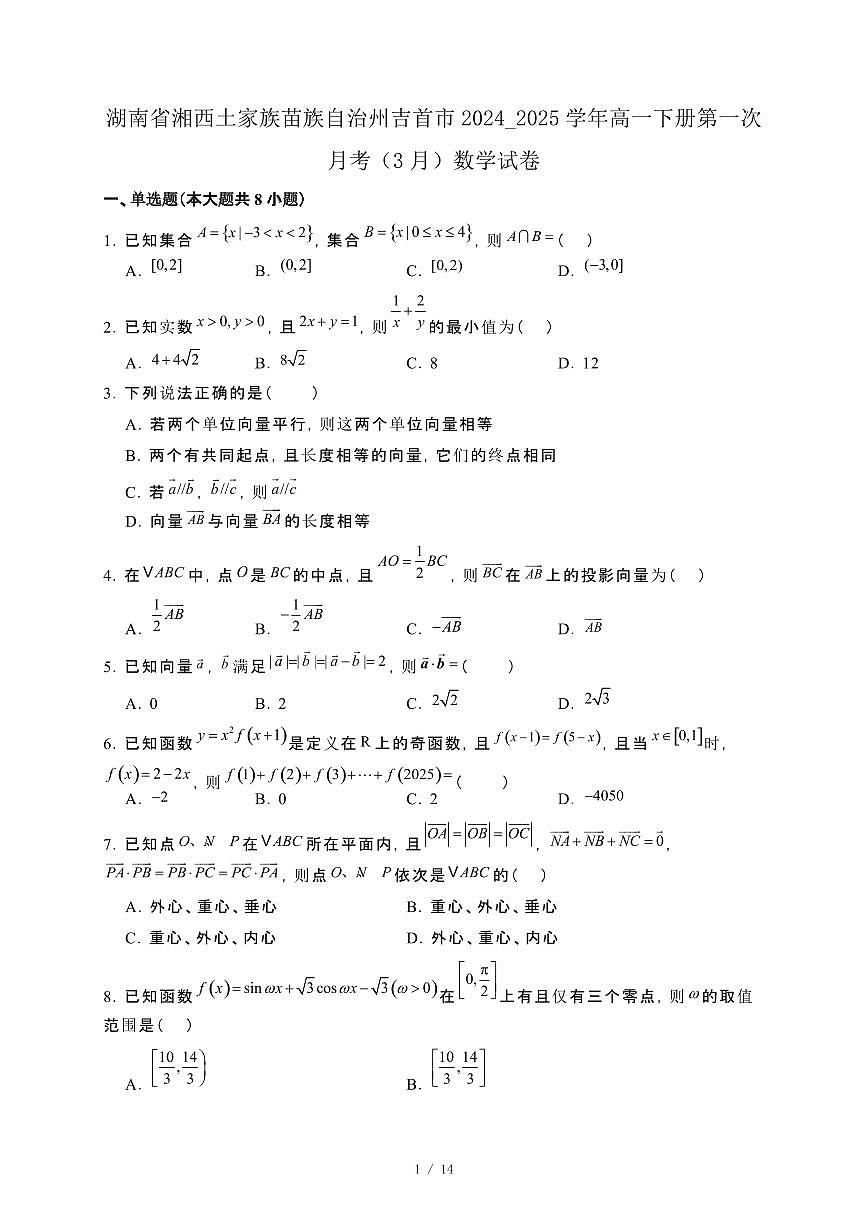 湖南省湘西土家族苗族自治州吉首市2024_2025学年高一下册第一次月考（3月）数学试卷

一、单选题(本大题共8小题)

1. 已知集合$A=\{x|-3<x<2\}$，集合$B=\{x|0\le x\le 4\}$，则$A\cap B=$（ ）
A. $[0,2]$ B. $(0,2]$ C. $[0,2)$ D. $(-3,0]$

2. 已知实数$x>0,y>0$，且$2x+y=1$，则$\frac{1}{x}+\frac{2}{y}$的最小值为（ ）
A. $4+4\sqrt{2}$ B. $8\sqrt{2}$ C. 8 D. 12

3. 下列说法正确的是（ ）
A. 若两个单位向量平行，则这两个单位向量相等
B. 两个有共同起点，且长度相等的向量，它们的终点相同
C. 若$\vec{a}//\vec{b}$，$\vec{b}//\vec{c}$，则$\vec{a}//\vec{c}$
D. 向量$\overrightarrow{AB}$与向量$\overrightarrow{BA}$的长度相等

4. 在$\vee ABC$中，点$O$是$BC$的中点，且$AO=\frac{1}{2}BC$，则$\overrightarrow{BC}$在$\overrightarrow{AB}$上的投影向量为（ ）
A. $\frac{1}{2}\overrightarrow{AB}$ B. $-\frac{1}{2}\overrightarrow{AB}$ C. $-\overrightarrow{AB}$ D. $\overrightarrow{AB}$

5. 已知向量$\vec{a}$，$\vec{b}$满足$|\vec{a}|=|\vec{b}|=|\vec{a}-\vec{b}|=2$，则$\vec{a}\cdot\vec{b}=$（ ）
A. 0 B. 2 C. $2\sqrt{2}$ D. $2\sqrt{3}$

6. 已知函数$y=x^2f(x+1)$是定义在R上的奇函数，且$f(x-1)=f(5-x)$，且当$x\in[0,1]$时，$f(x)=2-2x$，则$f(1)+f(2)+f(3)+\cdots+f(2025)=$（ ）
A. $-2$ B. 0 C. 2 D. $-4050$

7. 已知点$O$、$N$ $P$在$\vee ABC$所在平面内，且$|\overrightarrow{OA}|=|\overrightarrow{OB}|=|\overrightarrow{OC}|$，$\overrightarrow{NA}+\overrightarrow{NB}+\overrightarrow{NC}=\vec{0}$，$\overrightarrow{PA}\cdot\overrightarrow{PB}=\overrightarrow{PB}\cdot\overrightarrow{PC}=\overrightarrow{PC}\cdot\overrightarrow{PA}$，则点$O$、$N$ $P$依次是$\vee ABC$的（ ）
A. 外心、重心、垂心 B. 重心、外心、垂心
C. 重心、外心、内心 D. 外心、重心、内心

8. 已知函数$f(x)=\sin\omega x+\sqrt{3}\cos\omega x-\sqrt{3}(\omega>0)$在$\left[0,\frac{\pi}{2}\right]$上有且仅有三个零点，则$\omega$的取值范围是（ ）
A. $\left[\frac{10}{3},\frac{14}{3}\right)$ B. $\left[\frac{10}{3},\frac{14}{3}\right]$

1 / 14